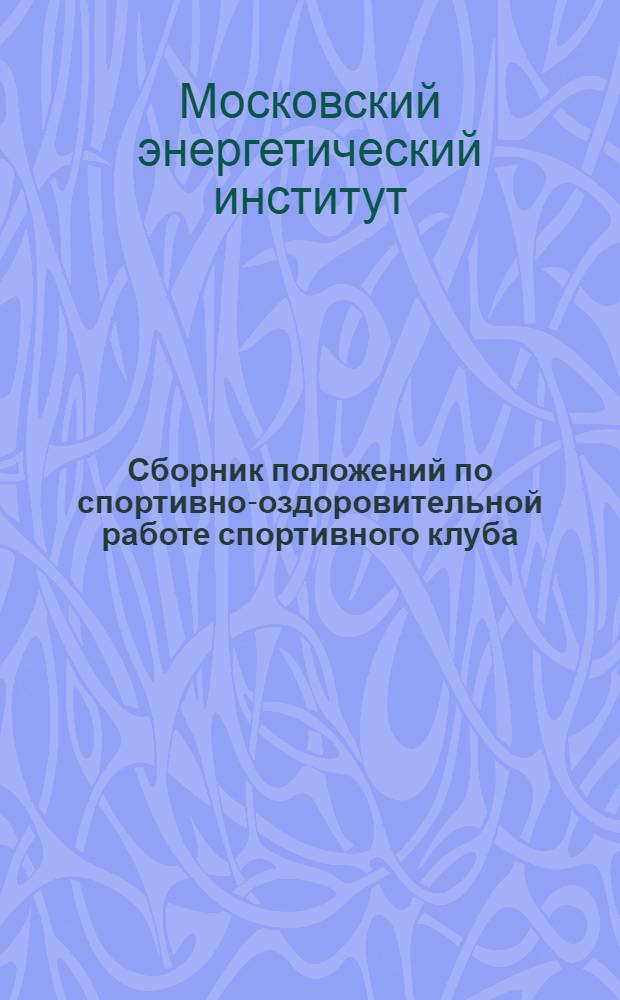 Московский энергетический институт

Сборник положений по спортивно-оздоровительной работе спортивного клуба